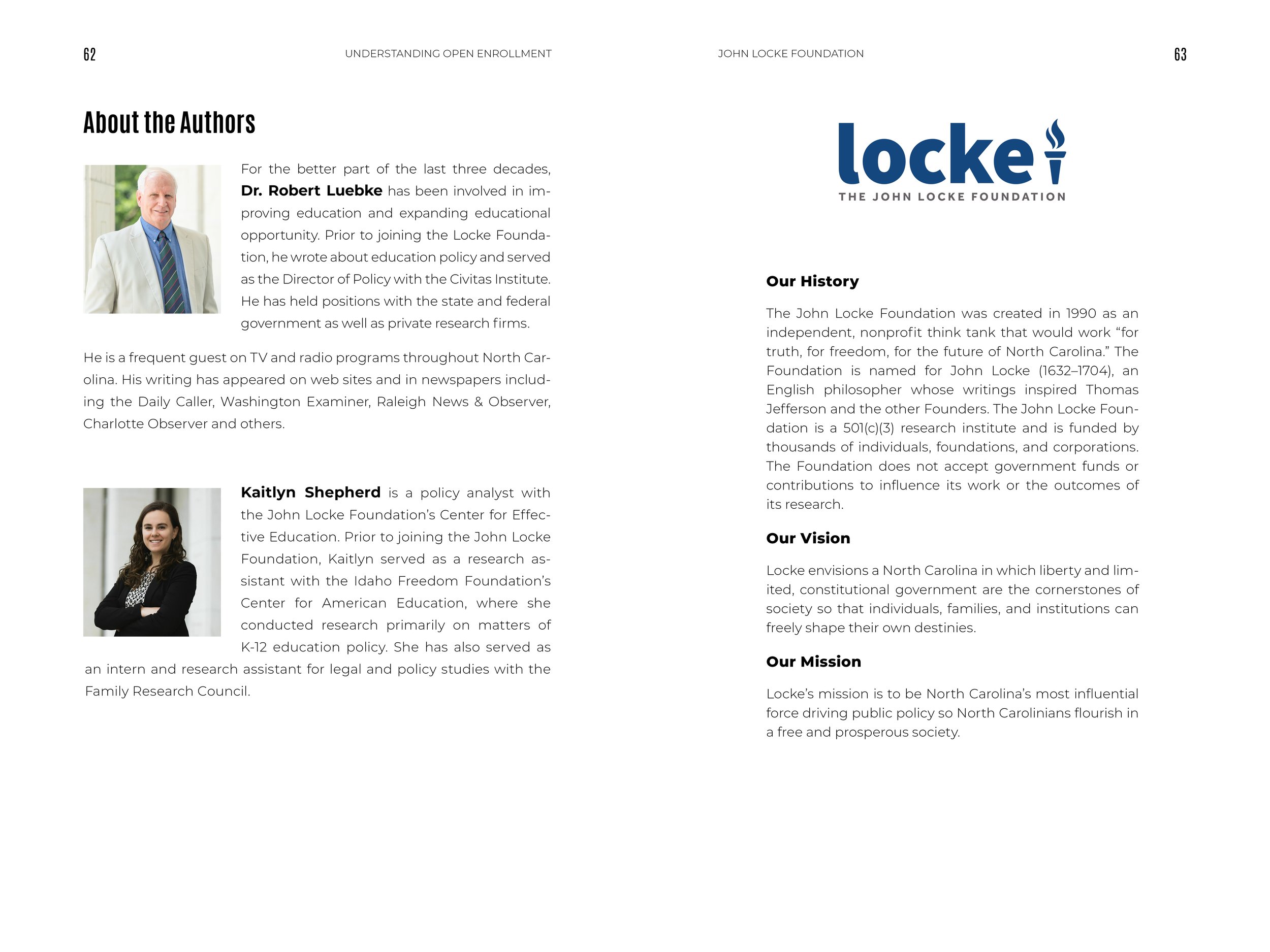 62

UNDERSTANDING OPEN ENROLLMENT

About the Authors

For the better part of the last three decades, Dr. Robert Luebke has been involved in improving education and expanding educational opportunity. Prior to joining the Locke Foundation, he wrote about education policy and served as the Director of Policy with the Civitas Institute. He has held positions with the state and federal government as well as private research firms.

He is a frequent guest on TV and radio programs throughout North Carolina. His writing has appeared on web sites and in newspapers including the Daily Caller, Washington Examiner, Raleigh News & Observer, Charlotte Observer and others.

Kaitlyn Shepherd is a policy analyst with the John Locke Foundation's Center for Effective Education. Prior to joining the John Locke Foundation, Kaitlyn served as a research assistant with the Idaho Freedom Foundation's Center for American Education, where she conducted research primarily on matters of K-12 education policy. She has also served as an intern and research assistant for legal and policy studies with the Family Research Council.

JOHN LOCKE FOUNDATION

63

locke
THE JOHN LOCKE FOUNDATION

Our History

The John Locke Foundation was created in 1990 as an independent, nonprofit think tank that would work "for truth, for freedom, for the future of North Carolina." The Foundation is named for John Locke (1632–1704), an English philosopher whose writings inspired Thomas Jefferson and the other Founders. The John Locke Foundation is a 501(c)(3) research institute and is funded by thousands of individuals, foundations, and corporations. The Foundation does not accept government funds or contributions to influence its work or the outcomes of its research.

Our Vision

Locke envisions a North Carolina in which liberty and limited, constitutional government are the cornerstones of society so that individuals, families, and institutions can freely shape their own destinies.

Our Mission

Locke's mission is to be North Carolina's most influential force driving public policy so North Carolinians flourish in a free and prosperous society.